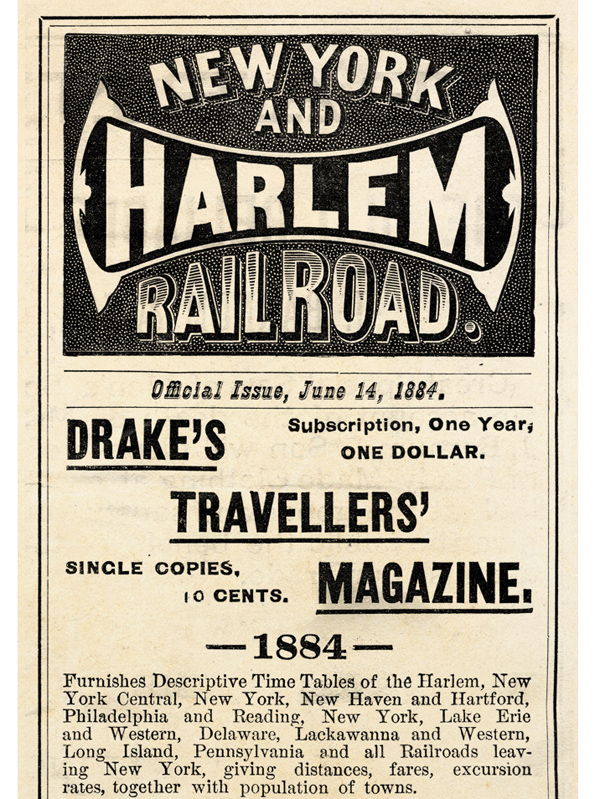 NEW YORK
AND
HARLEM
RAILROAD.

Official Issue, June 14, 1884.

DRAKE'S

Subscription, One Year,
ONE DOLLAR.

TRAVELLERS'

SINGLE COPIES,
10 CENTS.

MAGAZINE.

—1884—

Furnishes Descriptive Time Tables of the Harlem, New York Central, New York, New Haven and Hartford, Philadelphia and Reading, New York, Lake Erie and Western, Delaware, Lackawanna and Western, Long Island, Pennsylvania and all Railroads leaving New York, giving distances, fares, excursion rates, together with population of towns.